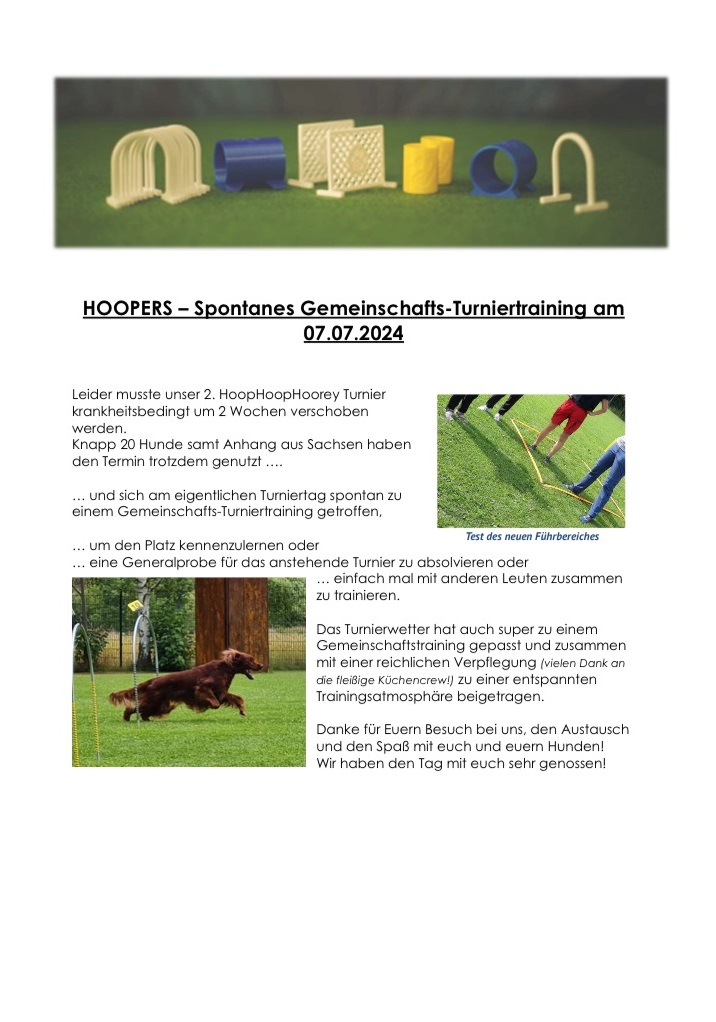 HOOPERS – Spontanes Gemeinschafts-Turniertraining am 07.07.2024

Leider musste unser 2. HoopHoopHoorey Turnier krankheitsbedingt um 2 Wochen verschoben werden.
Knapp 20 Hunde samt Anhang aus Sachsen haben den Termin trotzdem genutzt ….

… und sich am eigentlichen Turniertag spontan zu einem Gemeinschafts-Turniertraining getroffen,

Test des neuen Führbereiches

… um den Platz kennenzulernen oder
… eine Generalprobe für das anstehende Turnier zu absolvieren oder
… einfach mal mit anderen Leuten zusammen zu trainieren.

Das Turnierwetter hat auch super zu einem Gemeinschaftstraining gepasst und zusammen mit einer reichlichen Verpflegung (vielen Dank an die fleißige Küchencrew!) zu einer entspannten Trainingsatmosphäre beigetragen.

Danke für Euern Besuch bei uns, den Austausch und den Spaß mit euch und euern Hunden!
Wir haben den Tag mit euch sehr genossen!